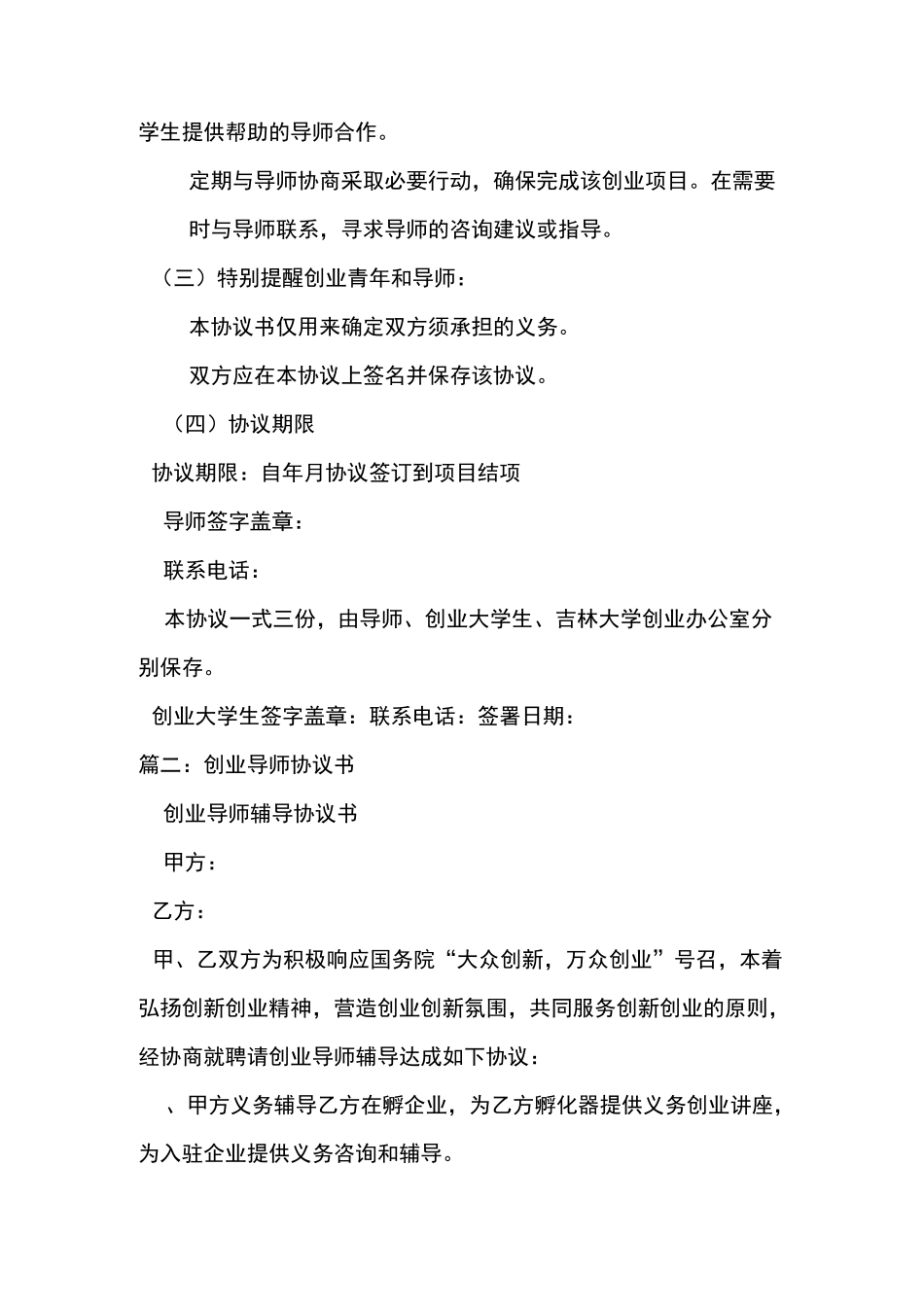 学生提供帮助的导师合作。

定期与导师协商采取必要行动，确保完成该创业项目。在需要时与导师联系，寻求导师的咨询建议或指导。

（三）特别提醒创业青年和导师：

本协议书仅用来确定双方须承担的义务。

双方应在本协议上签名并保存该协议。

（四）协议期限

协议期限：自年月协议签订到项目结项

导师签字盖章：

联系电话：

本协议一式三份，由导师、创业大学生、吉林大学创业办公室分别保存。

创业大学生签字盖章：联系电话：签署日期：

篇二：创业导师协议书

创业导师辅导协议书

甲方：

乙方：

甲、乙双方为积极响应国务院“大众创新，万众创业”号召，本着弘扬创新创业精神，营造创业创新氛围，共同服务创新创业的原则，经协商就聘请创业导师辅导达成如下协议：

、甲方义务辅导乙方在孵企业，为乙方孵化器提供义务创业讲座，为入驻企业提供义务咨询和辅导。